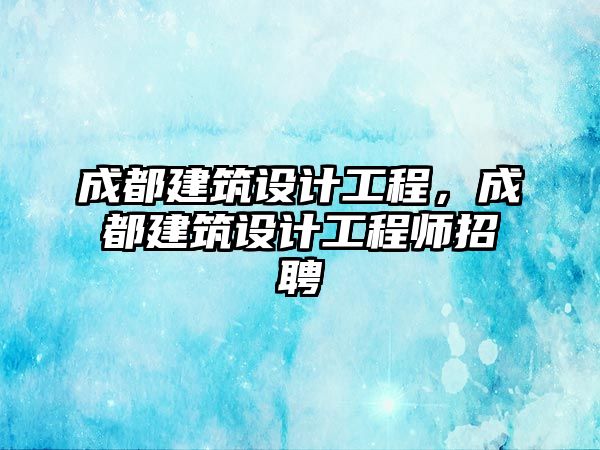 成都建筑设计工程，成都建筑设计工程师招聘